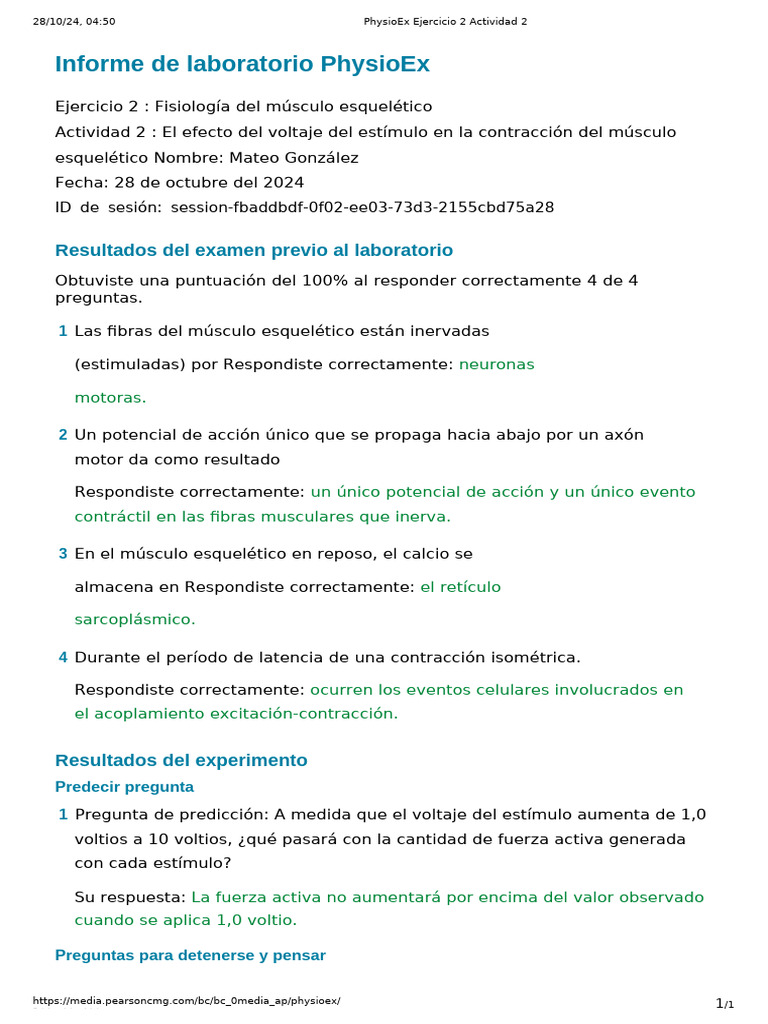 28/10/24, 04:50 PhysioEx Ejercicio 2 Actividad 2

Informe de laboratorio PhysioEx

Ejercicio 2 : Fisiología del músculo esquelético
Actividad 2 : El efecto del voltaje del estímulo en la contracción del músculo esquelético Nombre: Mateo González
Fecha: 28 de octubre del 2024
ID de sesión: session-fbaddbdf-0f02-ee03-73d3-2155cbd75a28

Resultados del examen previo al laboratorio

Obtuviste una puntuación del 100% al responder correctamente 4 de 4 preguntas.

1 Las fibras del músculo esquelético están inervadas (estimuladas) por Respondiste correctamente: neuronas motoras.

2 Un potencial de acción único que se propaga hacia abajo por un axón motor da como resultado

Respondiste correctamente: un único potencial de acción y un único evento contráctil en las fibras musculares que inerva.

3 En el músculo esquelético en reposo, el calcio se almacena en Respondiste correctamente: el retículo sarcoplásmico.

4 Durante el período de latencia de una contracción isométrica.

Respondiste correctamente: ocurren los eventos celulares involucrados en el acoplamiento excitación-contracción.

Resultados del experimento

Predecir pregunta

1 Pregunta de predicción: A medida que el voltaje del estímulo aumenta de 1,0 voltios a 10 voltios, ¿qué pasará con la cantidad de fuerza activa generada con cada estímulo?

Su respuesta: La fuerza activa no aumentará por encima del valor observado cuando se aplica 1,0 voltio.

Preguntas para detenerse y pensar

https://media.pearsoncmg.com/bc/bc_0media_ap/physioex/ 1/1